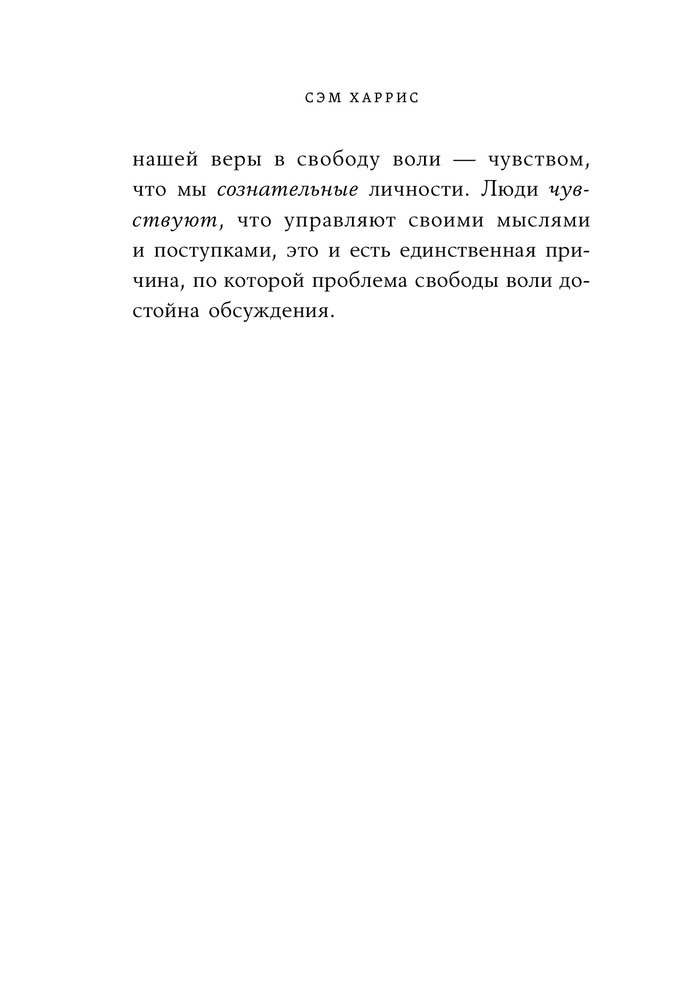 СЭМ ХАРРИС

нашей веры в свободу воли — чувством, что мы сознательные личности. Люди чувствуют, что управляют своими мыслями и поступками, это и есть единственная причина, по которой проблема свободы воли достойна обсуждения.